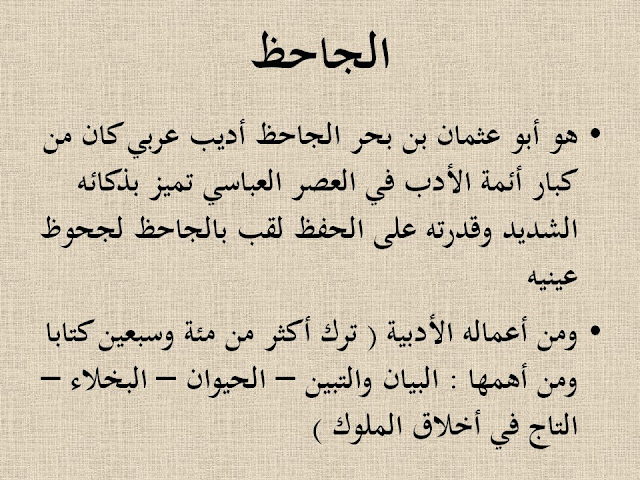 الجاحظ

• هو أبو عثمان بن بحر الجاحظ أديب عربي كان من كبار أئمة الأدب في العصر العباسي تميز بذكائه الشديد وقدرته على الحفظ لقب بالجاحظ لجحوظ عينيه

• ومن أعماله الأدبية ( ترك أكثر من مئة وسبعين كتابا ومن أهمها : البيان والتبين – الحيوان – البخلاء – التاج في أخلاق الملوك )